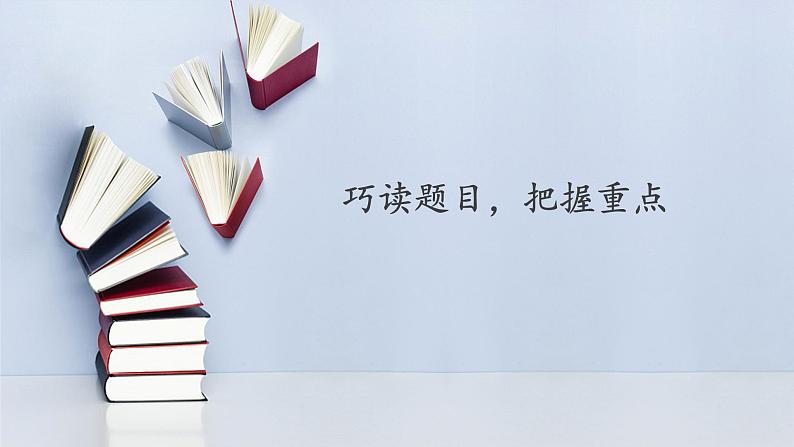 巧读题目，把握重点